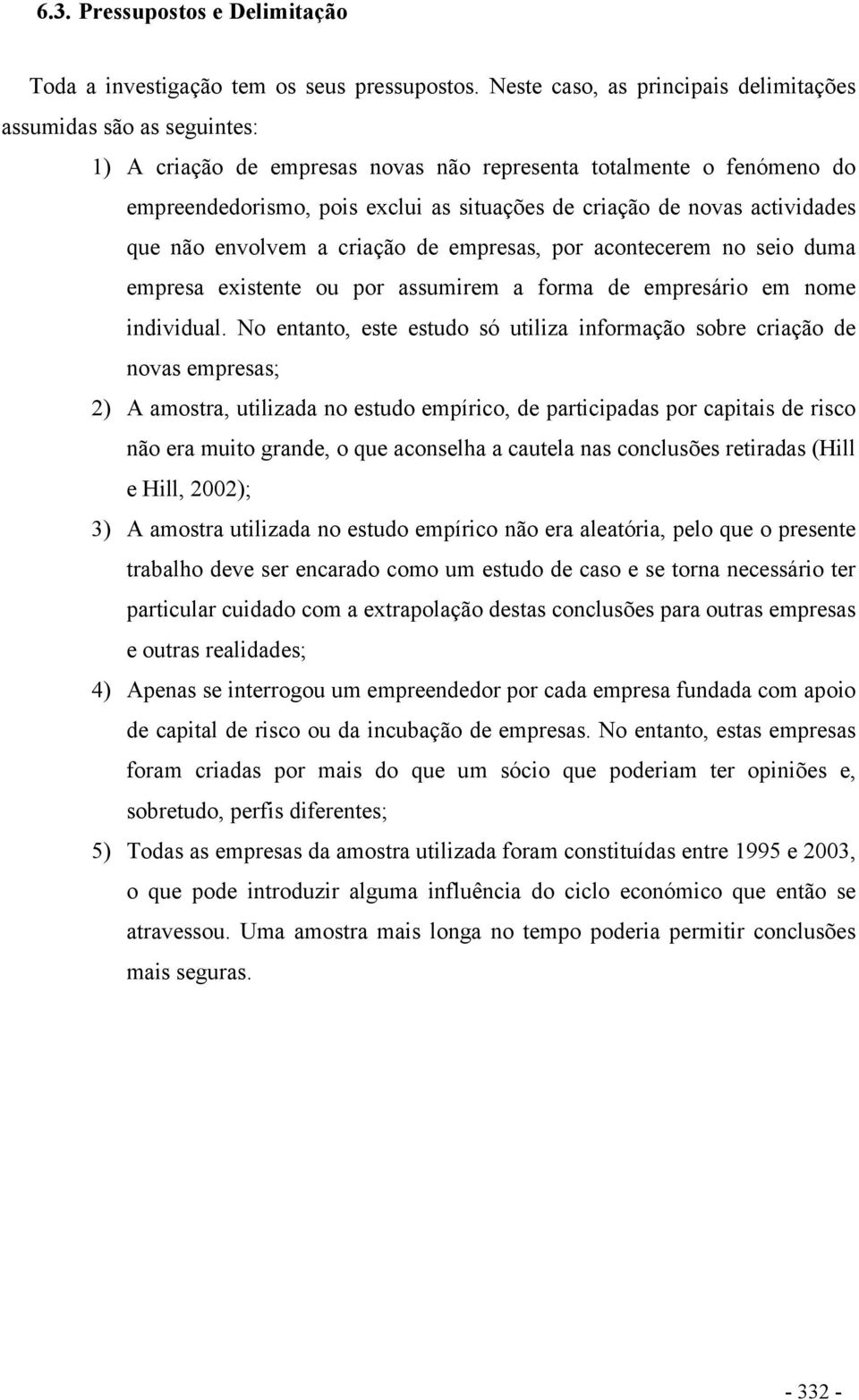 6.3. Pressupostos e Delimitação

Toda a investigação tem os seus pressupostos. Neste caso, as principais delimitações assumidas são as seguintes:

1) A criação de empresas novas não representa totalmente o fenómeno do empreendedorismo, pois exclui as situações de criação de novas actividades que não envolvem a criação de empresas, por acontecerem no seio duma empresa existente ou por assumirem a forma de empresário em nome individual. No entanto, este estudo só utiliza informação sobre criação de novas empresas;

2) A amostra, utilizada no estudo empírico, de participadas por capitais de risco não era muito grande, o que aconselha a cautela nas conclusões retiradas (Hill e Hill, 2002);

3) A amostra utilizada no estudo empírico não era aleatória, pelo que o presente trabalho deve ser encarado como um estudo de caso e se torna necessário ter particular cuidado com a extrapolação destas conclusões para outras empresas e outras realidades;

4) Apenas se interrogou um empreendedor por cada empresa fundada com apoio de capital de risco ou da incubação de empresas. No entanto, estas empresas foram criadas por mais do que um sócio que poderiam ter opiniões e, sobretudo, perfis diferentes;

5) Todas as empresas da amostra utilizada foram constituídas entre 1995 e 2003, o que pode introduzir alguma influência do ciclo económico que então se atravessou. Uma amostra mais longa no tempo poderia permitir conclusões mais seguras.

- 332 -